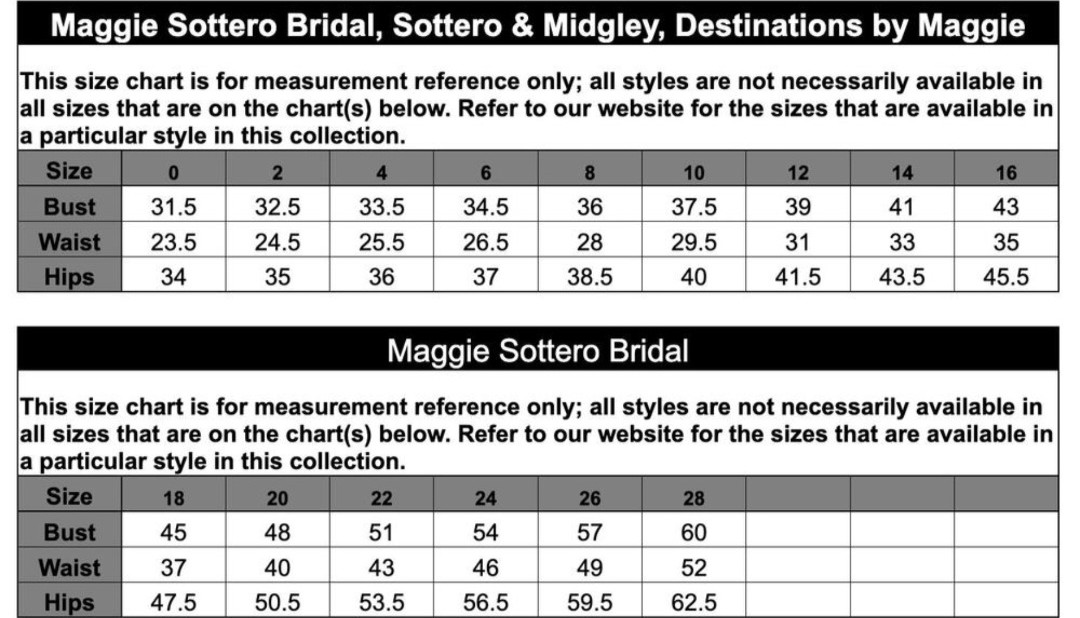 Maggie Sottero Bridal, Sottero & Midgley, Destinations by Maggie

This size chart is for measurement reference only; all styles are not necessarily available in all sizes that are on the chart(s) below. Refer to our website for the sizes that are available in a particular style in this collection.

| Size | 0 | 2 | 4 | 6 | 8 | 10 | 12 | 14 | 16 |
|---|---|---|---|---|---|---|---|---|---|
| Bust | 31.5 | 32.5 | 33.5 | 34.5 | 36 | 37.5 | 39 | 41 | 43 |
| Waist | 23.5 | 24.5 | 25.5 | 26.5 | 28 | 29.5 | 31 | 33 | 35 |
| Hips | 34 | 35 | 36 | 37 | 38.5 | 40 | 41.5 | 43.5 | 45.5 |

Maggie Sottero Bridal

This size chart is for measurement reference only; all styles are not necessarily available in all sizes that are on the chart(s) below. Refer to our website for the sizes that are available in a particular style in this collection.

| Size | 18 | 20 | 22 | 24 | 26 | 28 | | | |
|---|---|---|---|---|---|---|---|---|---|
| Bust | 45 | 48 | 51 | 54 | 57 | 60 | | | |
| Waist | 37 | 40 | 43 | 46 | 49 | 52 | | | |
| Hips | 47.5 | 50.5 | 53.5 | 56.5 | 59.5 | 62.5 | | | |